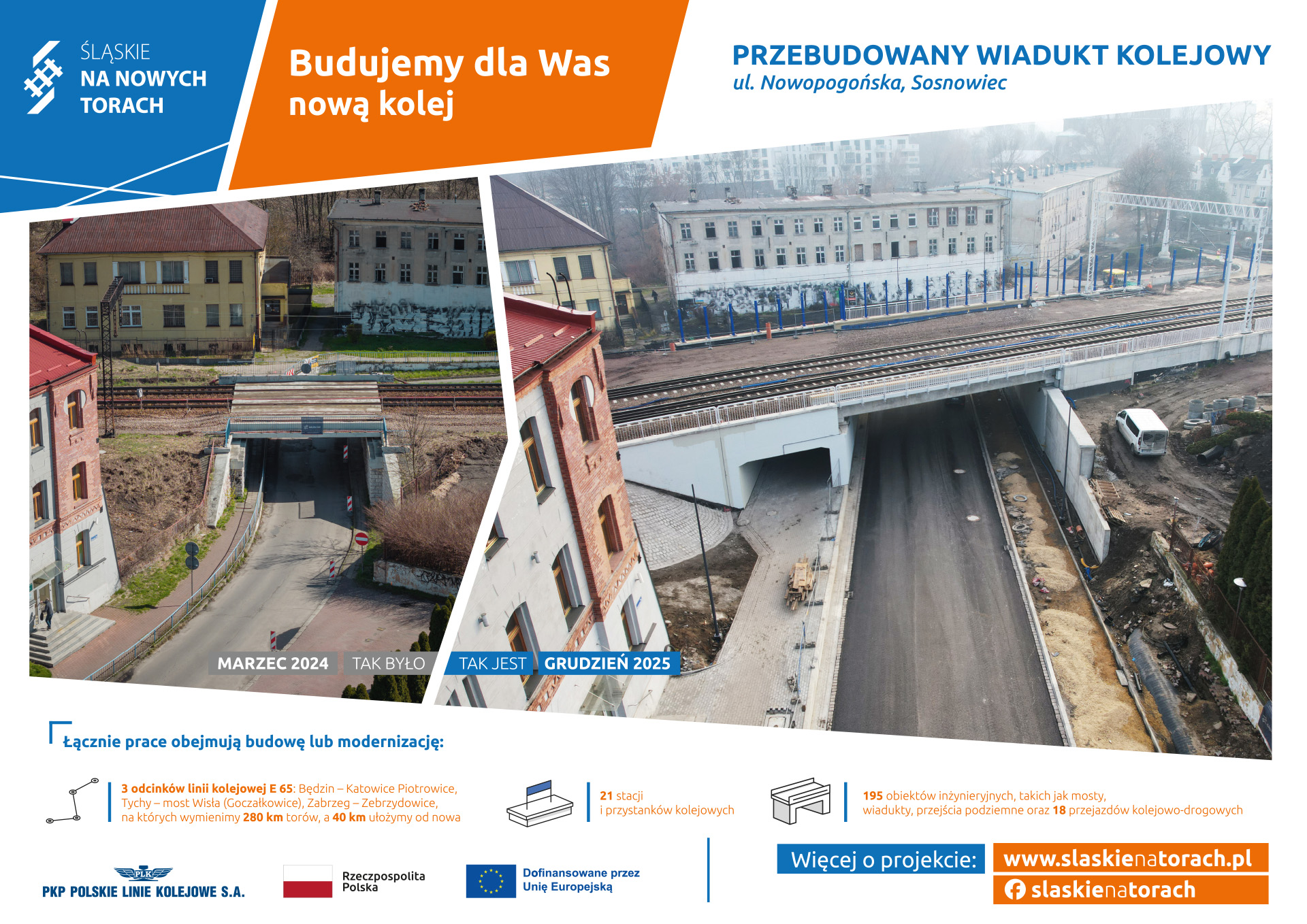 ŚLĄSKIE
NA NOWYCH
TORACH

Budujemy dla Was nową kolej

PRZEBUDOWANY WIADUKT KOLEJOWY
ul. Nowopogońska, Sosnowiec

MARZEC 2024 TAK BYŁO

TAK JEST GRUDZIEŃ 2025

Łącznie prace obejmują budowę lub modernizację:

3 odcinków linii kolejowej E 65: Będzin – Katowice Piotrowice, Tychy – most Wisła (Goczałkowice), Zabrzeg – Zebrzydowice, na których wymienimy 280 km torów, a 40 km ułożymy od nowa

21 stacji i przystanków kolejowych

195 obiektów inżynieryjnych, takich jak mosty, wiadukty, przejścia podziemne oraz 18 przejazdów kolejowo-drogowych

PLK
PKP POLSKIE LINIE KOLEJOWE S.A.

Rzeczpospolita Polska

Dofinansowane przez Unię Europejską

Więcej o projekcie:
www.slaskienatorach.pl
slaskienatorach